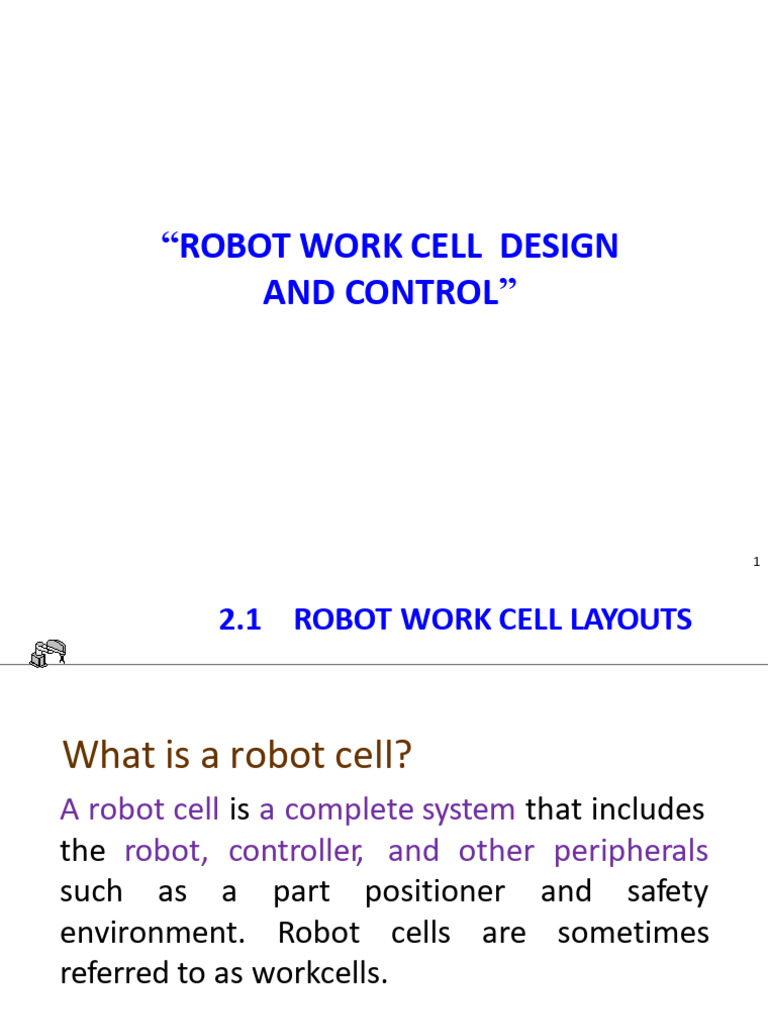 “ROBOT WORK CELL DESIGN AND CONTROL”

1

2.1 ROBOT WORK CELL LAYOUTS

What is a robot cell?

A robot cell is a complete system that includes the robot, controller, and other peripherals such as a part positioner and safety environment. Robot cells are sometimes referred to as workcells.